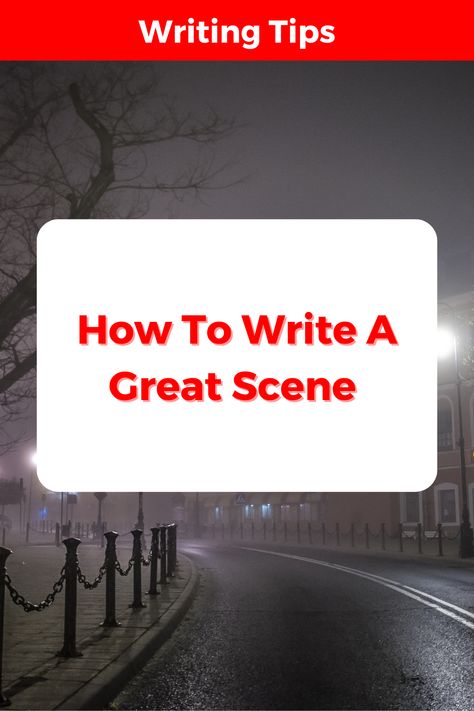 Writing Tips

How To Write A Great Scene